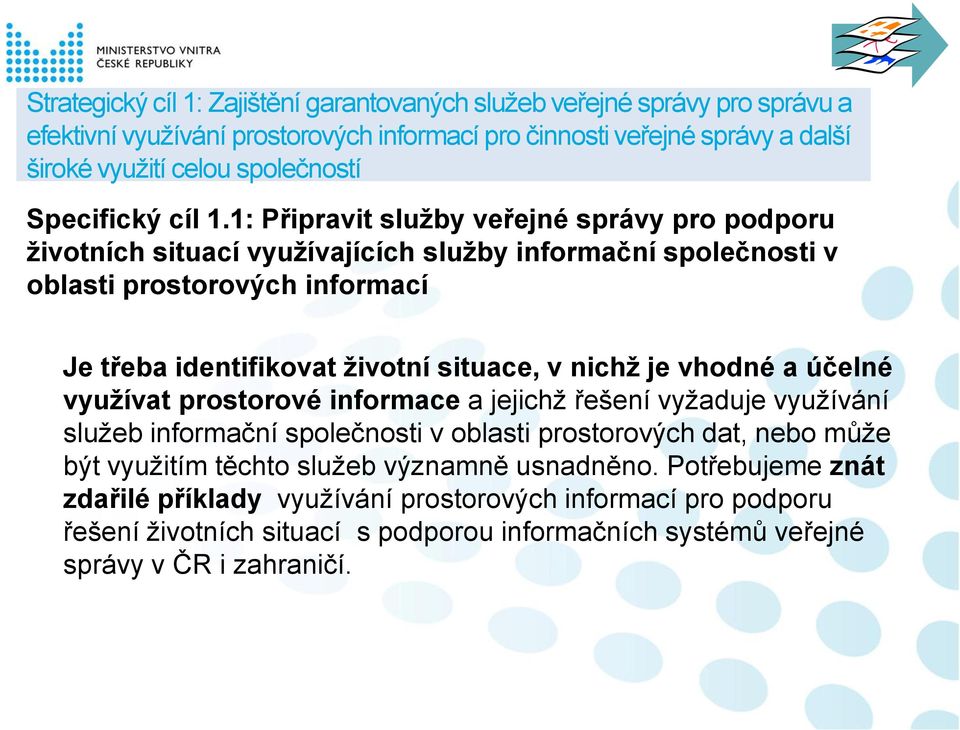 MINISTERSTVO VNITRA
ČESKÉ REPUBLIKY

Strategický cíl 1: Zajištění garantovaných služeb veřejné správy pro správu a efektivní využívání prostorových informací pro činnosti veřejné správy a další široké využití celou společností

Specifický cíl 1.1: Připravit služby veřejné správy pro podporu životních situací využívajících služby informační společnosti v oblasti prostorových informací

Je třeba identifikovat životní situace, v nichž je vhodné a účelné využívat prostorové informace a jejichž řešení vyžaduje využívání služeb informační společnosti v oblasti prostorových dat, nebo může být využitím těchto služeb významně usnadněno. Potřebujeme znát zdařilé příklady využívání prostorových informací pro podporu řešení životních situací s podporou informačních systémů veřejné správy v ČR i zahraničí.